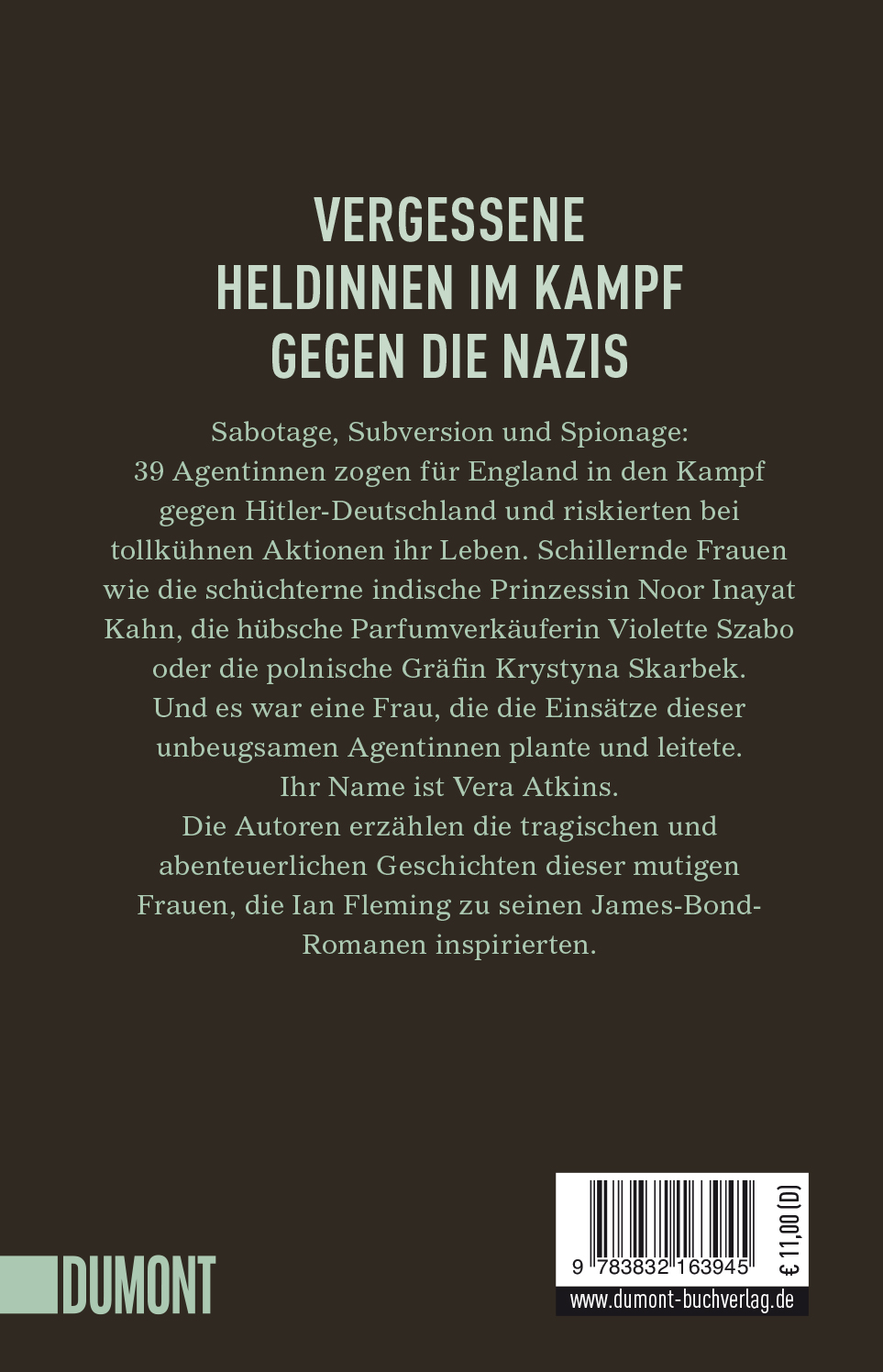 VERGESSENE HELDINNEN IM KAMPF GEGEN DIE NAZIS

Sabotage, Subversion und Spionage: 39 Agentinnen zogen für England in den Kampf gegen Hitler-Deutschland und riskierten bei tollkühnen Aktionen ihr Leben. Schillernde Frauen wie die schüchterne indische Prinzessin Noor Inayat Kahn, die hübsche Parfumverkäuferin Violette Szabo oder die polnische Gräfin Krystyna Skarbek. Und es war eine Frau, die die Einsätze dieser unbeugsamen Agentinnen plante und leitete. Ihr Name ist Vera Atkins.
Die Autoren erzählen die tragischen und abenteuerlichen Geschichten dieser mutigen Frauen, die Ian Fleming zu seinen James-Bond-Romanen inspirierten.

DUMONT

9 783832 163945

€ 11,00 (D)

www.dumont-buchverlag.de